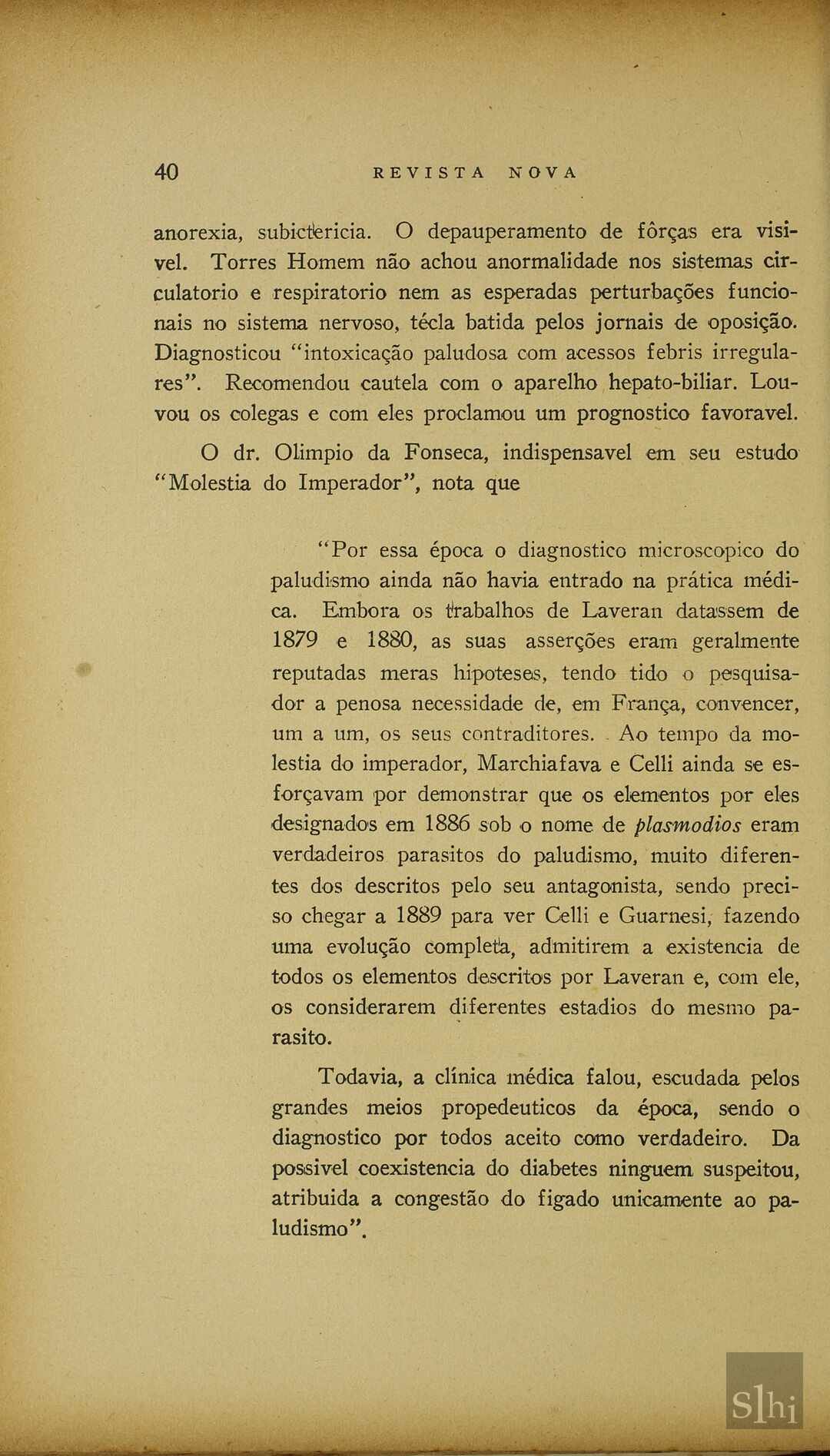 40 REVISTA NOVA

anorexia, subictericia. O depauperamento de fôrças era visivel. Torres Homem não achou anormalidade nos sistemas circulatorio e respiratorio nem as esperadas perturbações funcionais no sistema nervoso, técla batida pelos jornais de oposição. Diagnosticou "intoxicação paludosa com acessos febris irregulares". Recomendou cautela com o aparelho hepato-biliar. Louvou os colegas e com eles proclamou um prognostico favoravel.

O dr. Olimpio da Fonseca, indispensavel em seu estudo "Molestia do Imperador", nota que

"Por essa época o diagnostico microscopico do paludismo ainda não havia entrado na prática médica. Embora os trabalhos de Laveran datassem de 1879 e 1880, as suas asserções eram geralmente reputadas meras hipoteses, tendo tido o pesquisador a penosa necessidade de, em França, convencer, um a um, os seus contraditores. Ao tempo da molestia do imperador, Marchiafava e Celli ainda se esforçavam por demonstrar que os elementos por eles designados em 1886 sob o nome de plasmodios eram verdadeiros parasitos do paludismo, muito diferentes dos descritos pelo seu antagonista, sendo preciso chegar a 1889 para ver Celli e Guarnesi, fazendo uma evolução completa, admitirem a existencia de todos os elementos descritos por Laveran e, com ele, os considerarem diferentes estadios do mesmo parasito.

Todavia, a clínica médica falou, escudada pelos grandes meios propedeuticos da época, sendo o diagnostico por todos aceito como verdadeiro. Da possivel coexistencia do diabetes ninguem suspeitou, atribuida a congestão do figado unicamente ao paludismo".

Slhi